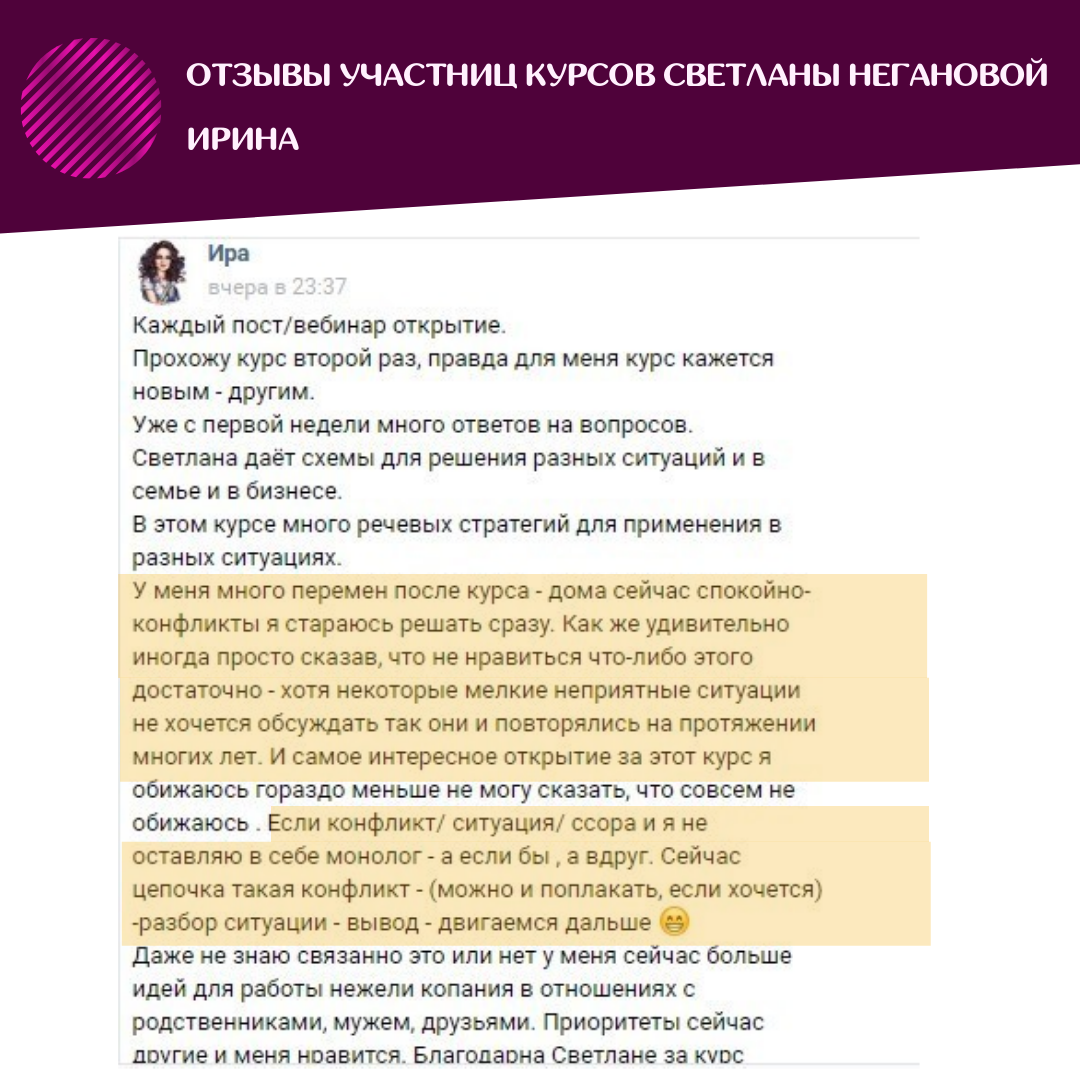 ОТЗЫВЫ УЧАСТНИЦ КУРСОВ СВЕТЛАНЫ НЕГАНОВОЙ

ИРИНА

Ира
вчера в 23:37

Каждый пост/вебинар открытие.
Прохожу курс второй раз, правда для меня курс кажется новым - другим.
Уже с первой недели много ответов на вопросов.
Светлана даёт схемы для решения разных ситуаций и в семье и в бизнесе.
В этом курсе много речевых стратегий для применения в разных ситуациях.
У меня много перемен после курса - дома сейчас спокойно- конфликты я стараюсь решать сразу. Как же удивительно иногда просто сказав, что не нравиться что-либо этого достаточно - хотя некоторые мелкие неприятные ситуации не хочется обсуждать так они и повторялись на протяжении многих лет. И самое интересное открытие за этот курс я обижаюсь гораздо меньше не могу сказать, что совсем не обижаюсь . Если конфликт/ ситуация/ ссора и я не оставляю в себе монолог - а если бы , а вдруг. Сейчас цепочка такая конфликт - (можно и поплакать, если хочется) -разбор ситуации - вывод - двигаемся дальше 😁
Даже не знаю связанно это или нет у меня сейчас больше идей для работы нежели копания в отношениях с родственниками, мужем, друзьями. Приоритеты сейчас другие и меня нравится. Благодарна Светлане за курс